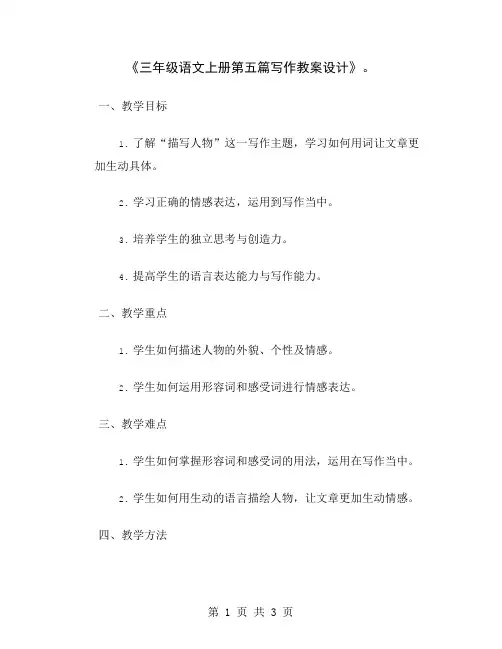 《三年级语文上册第五篇写作教案设计》。

一、教学目标

1. 了解“描写人物”这一写作主题，学习如何用词让文章更加生动具体。

2. 学习正确的情感表达，运用到写作当中。

3. 培养学生的独立思考与创造力。

4. 提高学生的语言表达能力与写作能力。

二、教学重点

1. 学生如何描述人物的外貌、个性及情感。

2. 学生如何运用形容词和感受词进行情感表达。

三、教学难点

1. 学生如何掌握形容词和感受词的用法，运用在写作当中。

2. 学生如何用生动的语言描绘人物，让文章更加生动情感。

四、教学方法

第 1 页 共 3 页